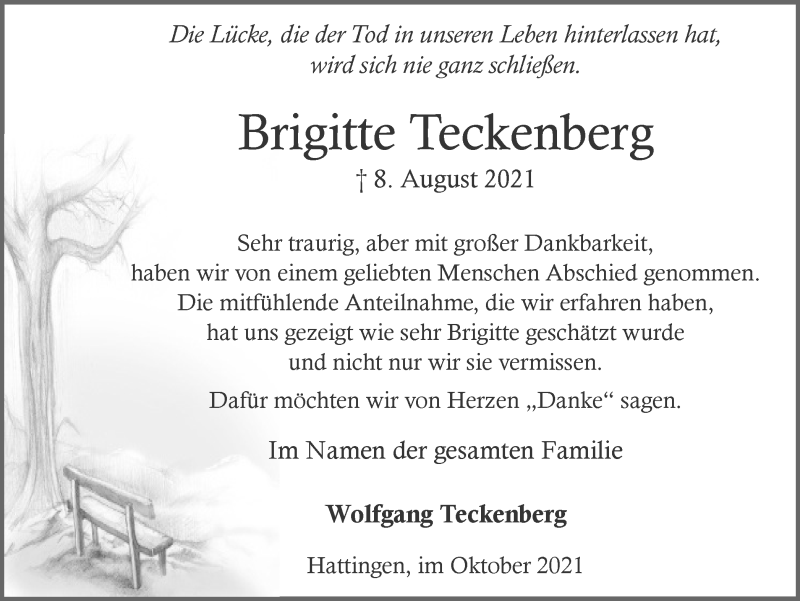 Die Lücke, die der Tod in unseren Leben hinterlassen hat, wird sich nie ganz schließen.

Brigitte Teckenberg

† 8. August 2021

Sehr traurig, aber mit großer Dankbarkeit, haben wir von einem geliebten Menschen Abschied genommen. Die mitfühlende Anteilnahme, die wir erfahren haben, hat uns gezeigt wie sehr Brigitte geschätzt wurde und nicht nur wir sie vermissen.

Dafür möchten wir von Herzen „Danke“ sagen.

Im Namen der gesamten Familie

Wolfgang Teckenberg

Hattingen, im Oktober 2021